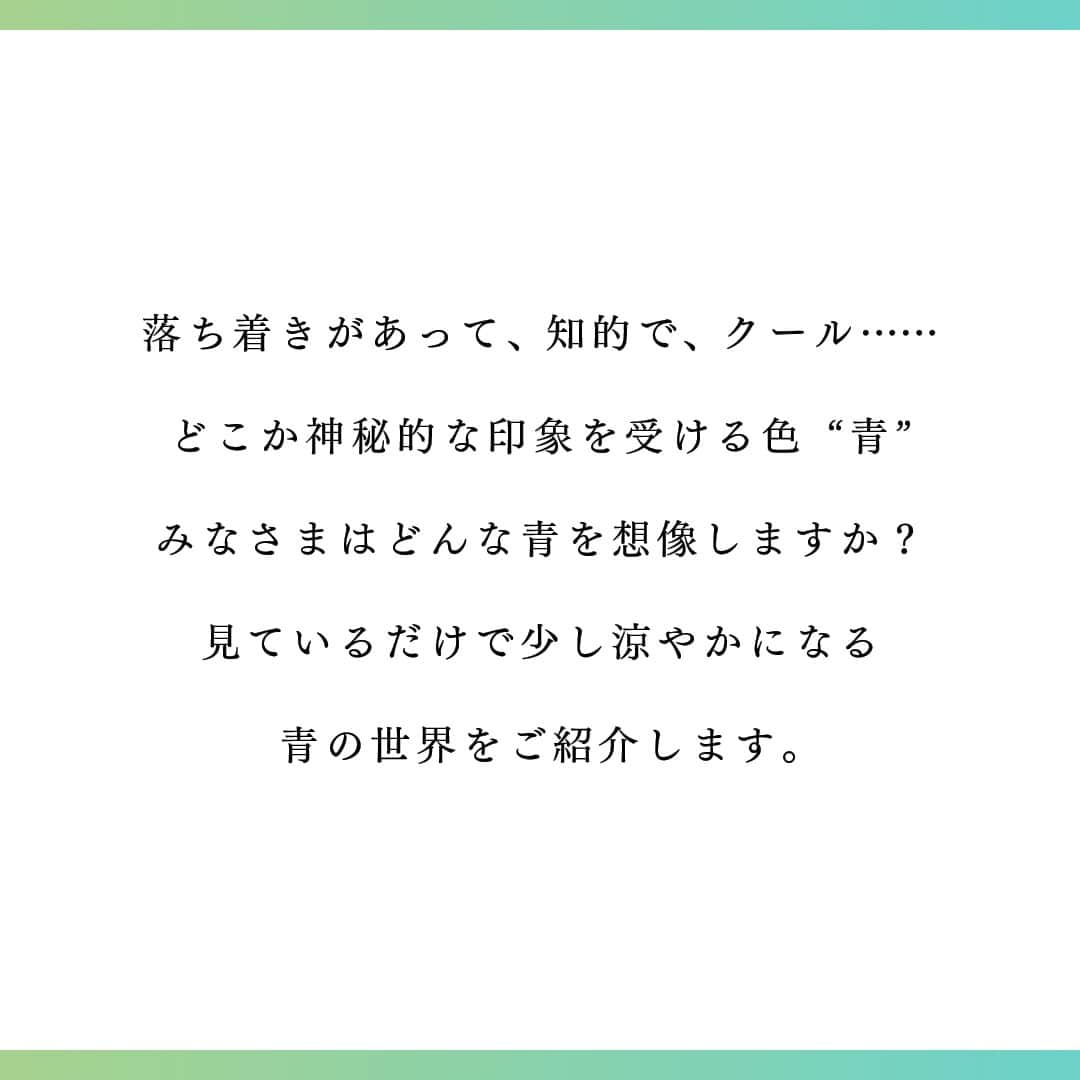 落ち着きがあって、知的で、クール……

どこか神秘的な印象を受ける色“青”

みなさまはどんな青を想像しますか？

見ているだけで少し涼やかになる

青の世界をご紹介します。